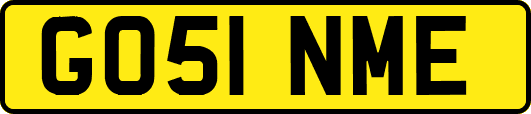 GO51 NME